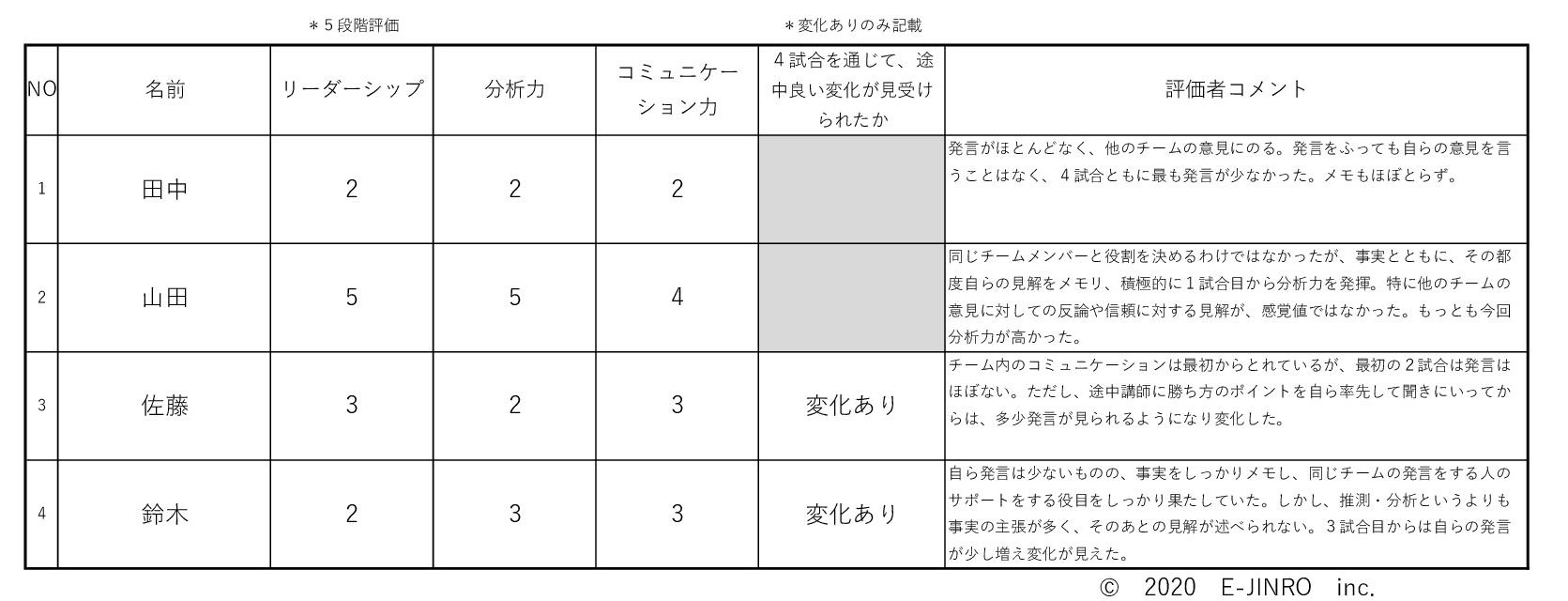 ＊5段階評価　　＊変化ありのみ記載

| NO | 名前 | リーダーシップ | 分析力 | コミュニケーション力 | 4試合を通じて、途中良い変化が見受けられたか | 評価者コメント |
|---|---|---|---|---|---|---|
| 1 | 田中 | 2 | 2 | 2 | | 発言がほとんどなく、他のチームの意見にのる。発言をふっても自らの意見を言うことはなく、4試合ともに最も発言が少なかった。メモもほぼとらず。 |
| 2 | 山田 | 5 | 5 | 4 | | 同じチームメンバーと役割を決めるわけではなかったが、事実とともに、その都度自らの見解をメモリ、積極的に1試合目から分析力を発揮。特に他のチームの意見に対しての反論や信頼に対する見解が、感覚値ではなかった。もっとも今回分析力が高かった。 |
| 3 | 佐藤 | 3 | 2 | 3 | 変化あり | チーム内のコミュニケーションは最初からとれているが、最初の2試合は発言はほぼない。ただし、途中講師に勝ち方のポイントを自ら率先して聞きにいってからは、多少発言が見られるようになり変化した。 |
| 4 | 鈴木 | 2 | 3 | 3 | 変化あり | 自ら発言は少ないものの、事実をしっかりメモし、同じチームの発言をする人のサポートをする役目をしっかり果たしていた。しかし、推測・分析というよりも事実の主張が多く、そのあとの見解が述べられない。3試合目からは自らの発言が少し増え変化が見えた。 |

© 2020 E-JINRO inc.